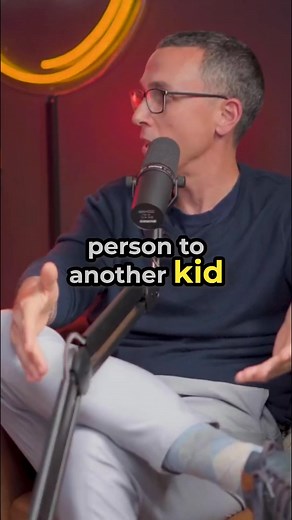 person to another kid